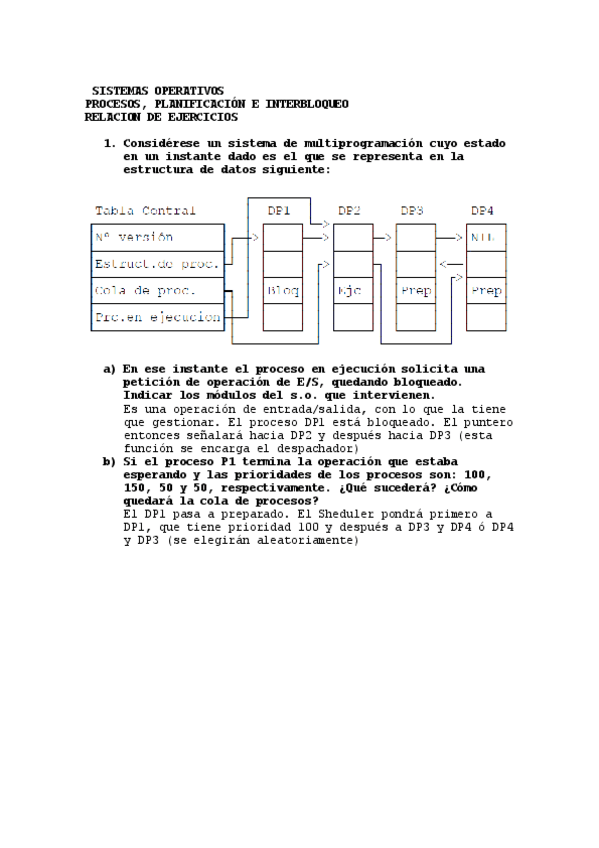 SISTEMAS OPERATIVOS
PROCESOS, PLANIFICACIÓN E INTERBLOQUEO
RELACION DE EJERCICIOS

1. Considérese un sistema de multiprogramación cuyo estado en un instante dado es el que se representa en la estructura de datos siguiente:

Tabla Central
Nº versión
Estruct.de proc.
Cola de proc.
Prc.en ejecucion

DP1
Bloq

DP2
Ejc

DP3
Prep

DP4
NIL
Prep

a) En ese instante el proceso en ejecución solicita una petición de operación de E/S, quedando bloqueado. Indicar los módulos del s.o. que intervienen.
Es una operación de entrada/salida, con lo que la tiene que gestionar. El proceso DP1 está bloqueado. El puntero entonces señalará hacia DP2 y después hacia DP3 (esta función se encarga el despachador)
b) Si el proceso P1 termina la operación que estaba esperando y las prioridades de los procesos son: 100, 150, 50 y 50, respectivamente. ¿Qué sucederá? ¿Cómo quedará la cola de procesos?
El DP1 pasa a preparado. El Sheduler pondrá primero a DP1, que tiene prioridad 100 y después a DP3 y DP4 ó DP4 y DP3 (se elegirán aleatoriamente)